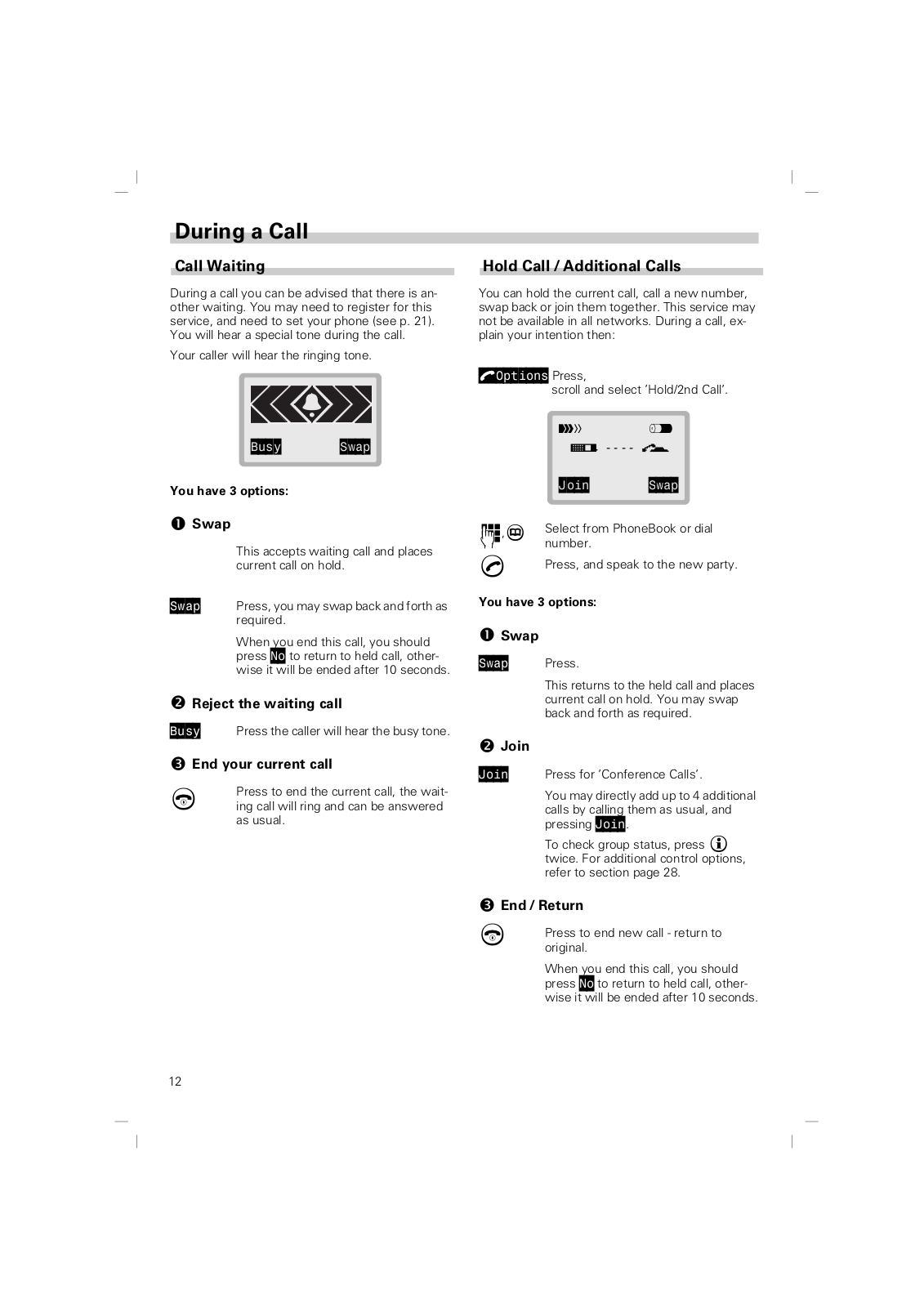 During a Call

Call Waiting

During a call you can be advised that there is another waiting. You may need to register for this service, and need to set your phone (see p. 21). You will hear a special tone during the call.

Your caller will hear the ringing tone.

Busy Swap

You have 3 options:

❶ Swap

This accepts waiting call and places current call on hold.

Swap Press, you may swap back and forth as required.

When you end this call, you should press No to return to held call, otherwise it will be ended after 10 seconds.

❷ Reject the waiting call

Busy Press the caller will hear the busy tone.

❸ End your current call

Press to end the current call, the waiting call will ring and can be answered as usual.

Hold Call / Additional Calls

You can hold the current call, call a new number, swap back or join them together. This service may not be available in all networks. During a call, explain your intention then:

Options Press, scroll and select 'Hold/2nd Call'.

Join Swap

Select from PhoneBook or dial number.

Press, and speak to the new party.

You have 3 options:

❶ Swap

Swap Press.

This returns to the held call and places current call on hold. You may swap back and forth as required.

❷ Join

Join Press for 'Conference Calls'.

You may directly add up to 4 additional calls by calling them as usual, and pressing Join.

To check group status, press twice. For additional control options, refer to section page 28.

❸ End / Return

Press to end new call - return to original.

When you end this call, you should press No to return to held call, otherwise it will be ended after 10 seconds.

12